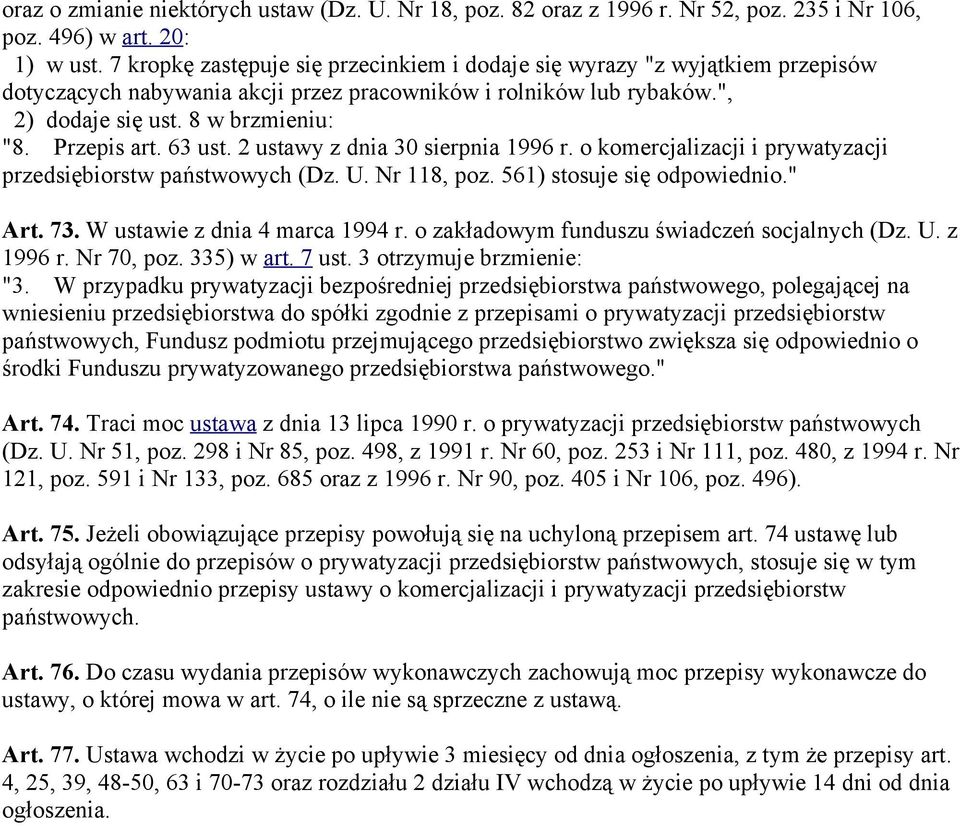 oraz o zmianie niektórych ustaw (Dz. U. Nr 18, poz. 82 oraz z 1996 r. Nr 52, poz. 235 i Nr 106, poz. 496) w art. 20:
1) w ust. 7 kropkę zastępuje się przecinkiem i dodaje się wyrazy "z wyjątkiem przepisów dotyczących nabywania akcji przez pracowników i rolników lub rybaków.",
2) dodaje się ust. 8 w brzmieniu:
"8. Przepis art. 63 ust. 2 ustawy z dnia 30 sierpnia 1996 r. o komercjalizacji i prywatyzacji przedsiębiorstw państwowych (Dz. U. Nr 118, poz. 561) stosuje się odpowiednio."

Art. 73. W ustawie z dnia 4 marca 1994 r. o zakładowym funduszu świadczeń socjalnych (Dz. U. z 1996 r. Nr 70, poz. 335) w art. 7 ust. 3 otrzymuje brzmienie:
"3. W przypadku prywatyzacji bezpośredniej przedsiębiorstwa państwowego, polegającej na wniesieniu przedsiębiorstwa do spółki zgodnie z przepisami o prywatyzacji przedsiębiorstw państwowych, Fundusz podmiotu przejmującego przedsiębiorstwo zwiększa się odpowiednio o środki Funduszu prywatyzowanego przedsiębiorstwa państwowego."

Art. 74. Traci moc ustawa z dnia 13 lipca 1990 r. o prywatyzacji przedsiębiorstw państwowych (Dz. U. Nr 51, poz. 298 i Nr 85, poz. 498, z 1991 r. Nr 60, poz. 253 i Nr 111, poz. 480, z 1994 r. Nr 121, poz. 591 i Nr 133, poz. 685 oraz z 1996 r. Nr 90, poz. 405 i Nr 106, poz. 496).

Art. 75. Jeżeli obowiązujące przepisy powołują się na uchyloną przepisem art. 74 ustawę lub odsyłają ogólnie do przepisów o prywatyzacji przedsiębiorstw państwowych, stosuje się w tym zakresie odpowiednio przepisy ustawy o komercjalizacji i prywatyzacji przedsiębiorstw państwowych.

Art. 76. Do czasu wydania przepisów wykonawczych zachowują moc przepisy wykonawcze do ustawy, o której mowa w art. 74, o ile nie są sprzeczne z ustawą.

Art. 77. Ustawa wchodzi w życie po upływie 3 miesięcy od dnia ogłoszenia, z tym że przepisy art. 4, 25, 39, 48-50, 63 i 70-73 oraz rozdziału 2 działu IV wchodzą w życie po upływie 14 dni od dnia ogłoszenia.